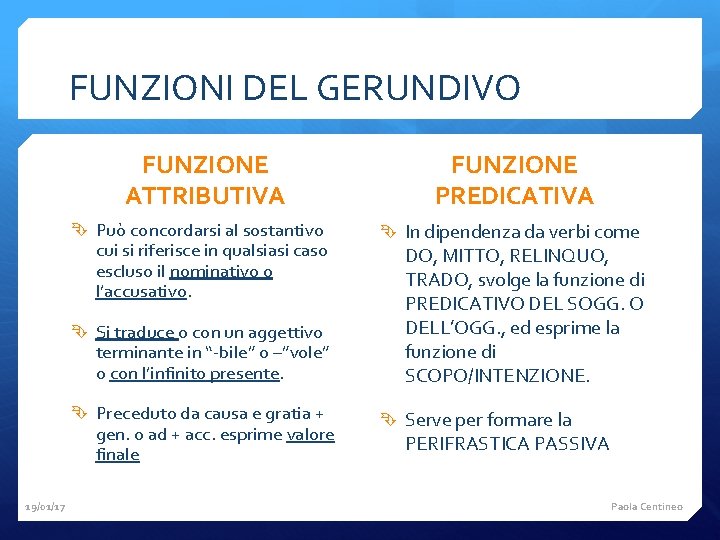 FUNZIONI DEL GERUNDIVO

FUNZIONE ATTRIBUTIVA

Può concordarsi al sostantivo cui si riferisce in qualsiasi caso escluso il nominativo o l'accusativo.

Si traduce o con un aggettivo terminante in "-bile" o –"vole" o con l'infinito presente.

Preceduto da causa e gratia + gen. o ad + acc. esprime valore finale

FUNZIONE PREDICATIVA

In dipendenza da verbi come DO, MITTO, RELINQUO, TRADO, svolge la funzione di PREDICATIVO DEL SOGG. O DELL'OGG., ed esprime la funzione di SCOPO/INTENZIONE.

Serve per formare la PERIFRASTICA PASSIVA

19/01/17

Paola Centineo